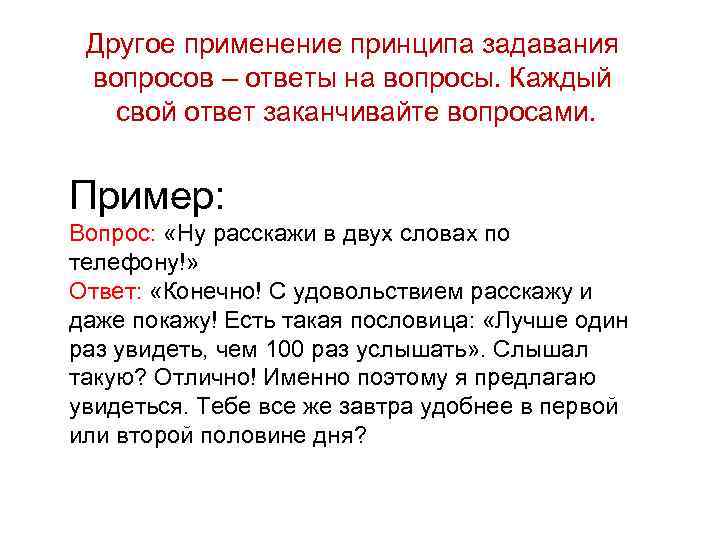 Другое применение принципа задавания вопросов – ответы на вопросы. Каждый свой ответ заканчивайте вопросами.

Пример:
Вопрос: «Ну расскажи в двух словах по телефону!»
Ответ: «Конечно! С удовольствием расскажу и даже покажу! Есть такая пословица: «Лучше один раз увидеть, чем 100 раз услышать». Слышал такую? Отлично! Именно поэтому я предлагаю увидеться. Тебе все же завтра удобнее в первой или второй половине дня?